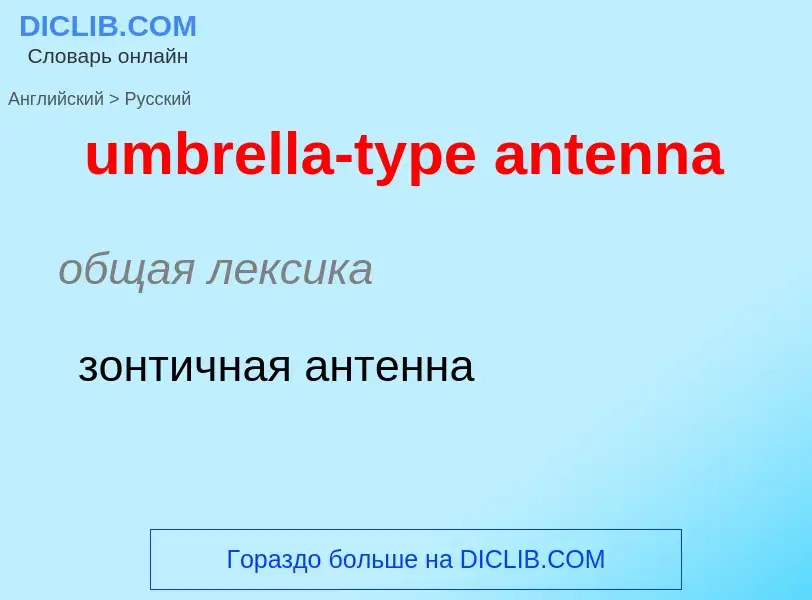 DICLIB.COM
Словарь онлайн

Английский > Русский

umbrella-type antenna

общая лексика

зонтичная антенна

Гораздо больше на DICLIB.COM